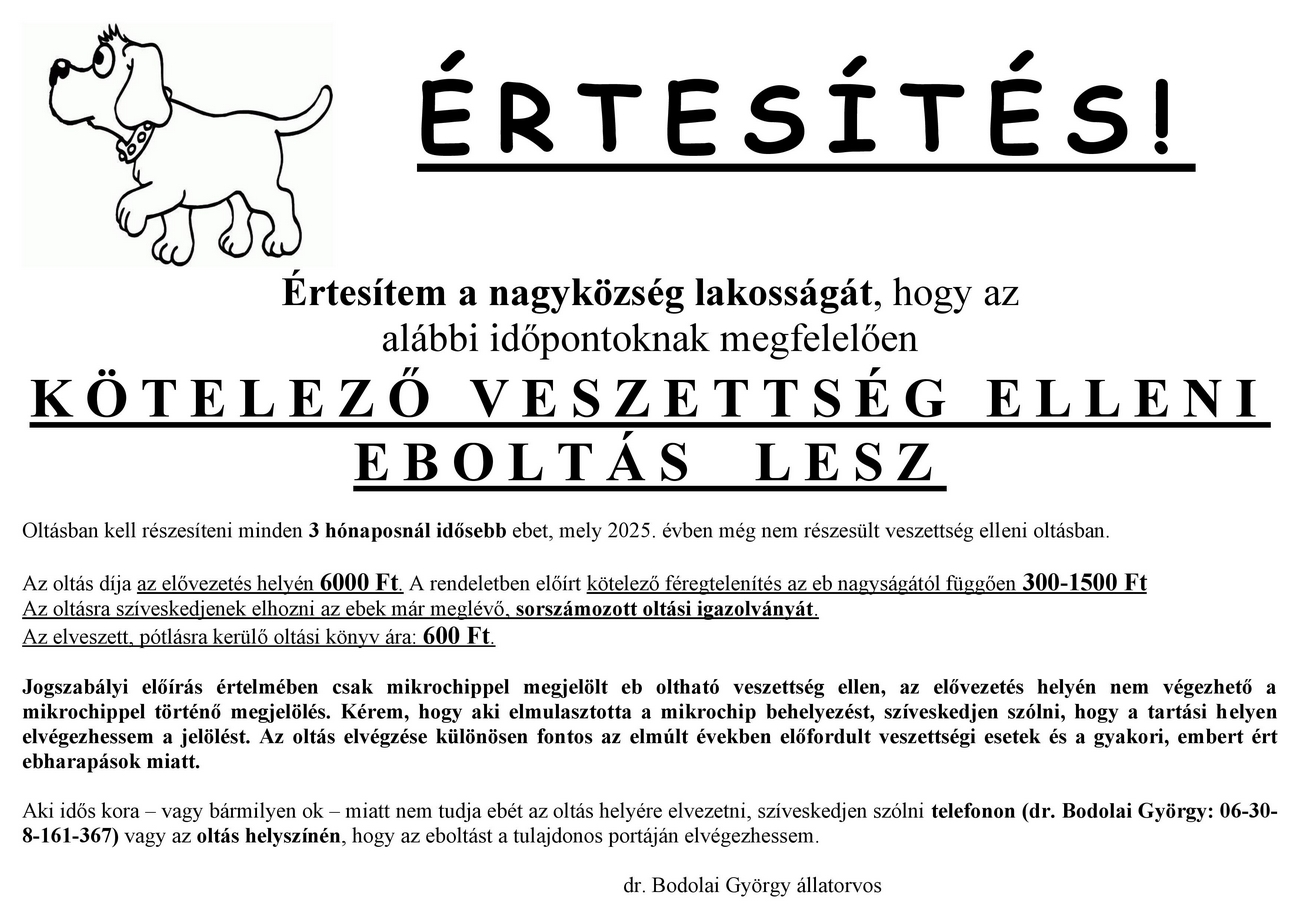 ÉRTESÍTÉS!

Értesítem a nagyközség lakosságát, hogy az alábbi időpontoknak megfelelően

KÖTELEZŐ VESZETTSÉG ELLENI EBOLTÁS LESZ

Oltásban kell részesíteni minden 3 hónaposnál idősebb ebet, mely 2025. évben még nem részesült veszettség elleni oltásban.

Az oltás díja az elővezetés helyén 6000 Ft. A rendeletben előírt kötelező féregtelenítés az eb nagyságától függően 300-1500 Ft
Az oltásra szíveskedjenek elhozni az ebek már meglévő, sorszámozott oltási igazolványát.
Az elveszett, pótlásra kerülő oltási könyv ára: 600 Ft.

Jogszabályi előírás értelmében csak mikrochippel megjelölt eb oltható veszettség ellen, az elővezetés helyén nem végezhető a mikrochippel történő megjelölés. Kérem, hogy aki elmulasztotta a mikrochip behelyezést, szíveskedjen szólni, hogy a tartási helyen elvégezhessem a jelölést. Az oltás elvégzése különösen fontos az elmúlt években előfordult veszettségi esetek és a gyakori, embert ért ebharapások miatt.

Aki idős kora – vagy bármilyen ok – miatt nem tudja ebét az oltás helyére elvezetni, szíveskedjen szólni telefonon (dr. Bodolai György: 06-30-8-161-367) vagy az oltás helyszínén, hogy az eboltást a tulajdonos portáján elvégezhessem.

dr. Bodolai György állatorvos